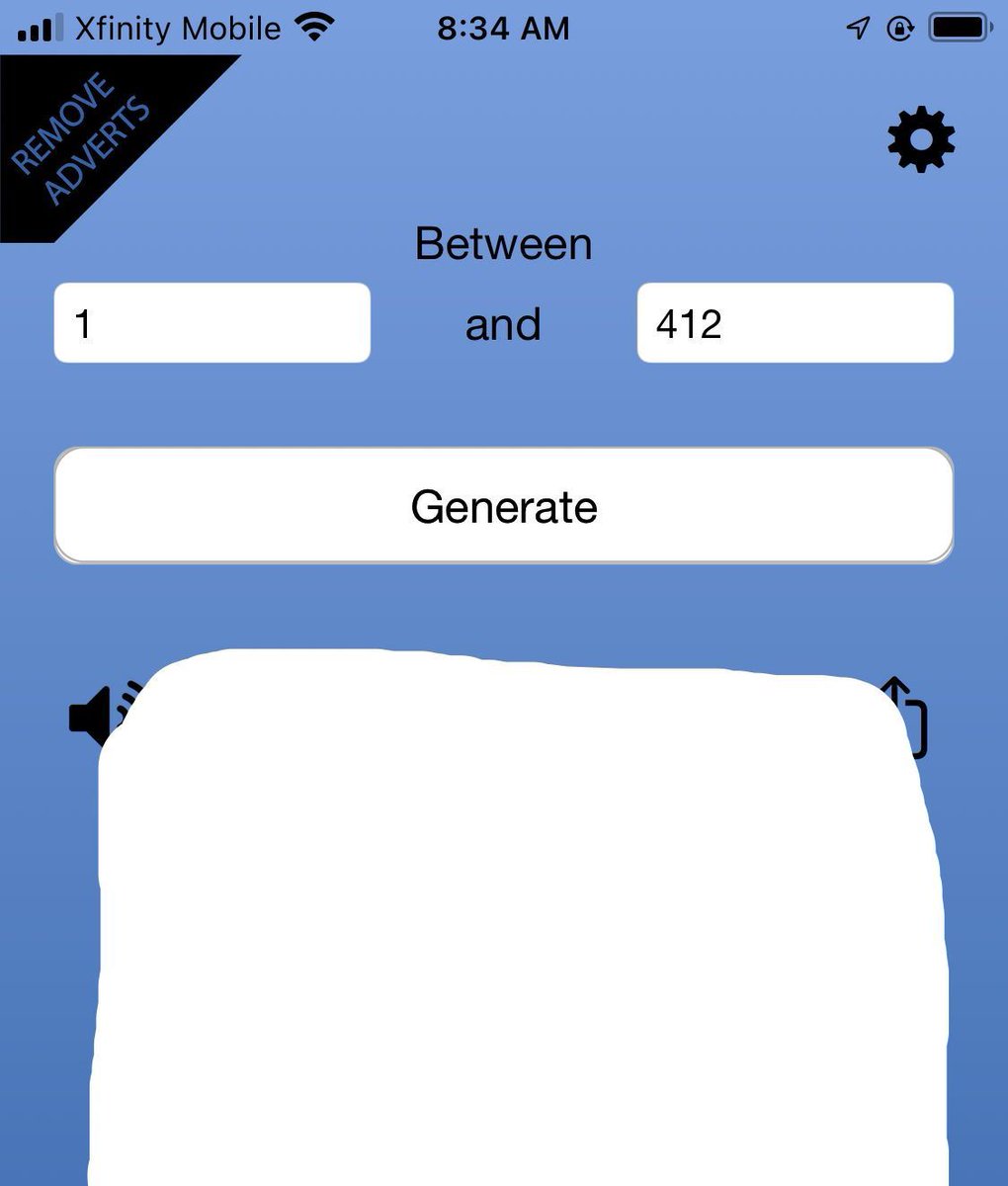 Xfinity Mobile 8:34 AM

REMOVE ADVERTS

Between

1 and 412

Generate